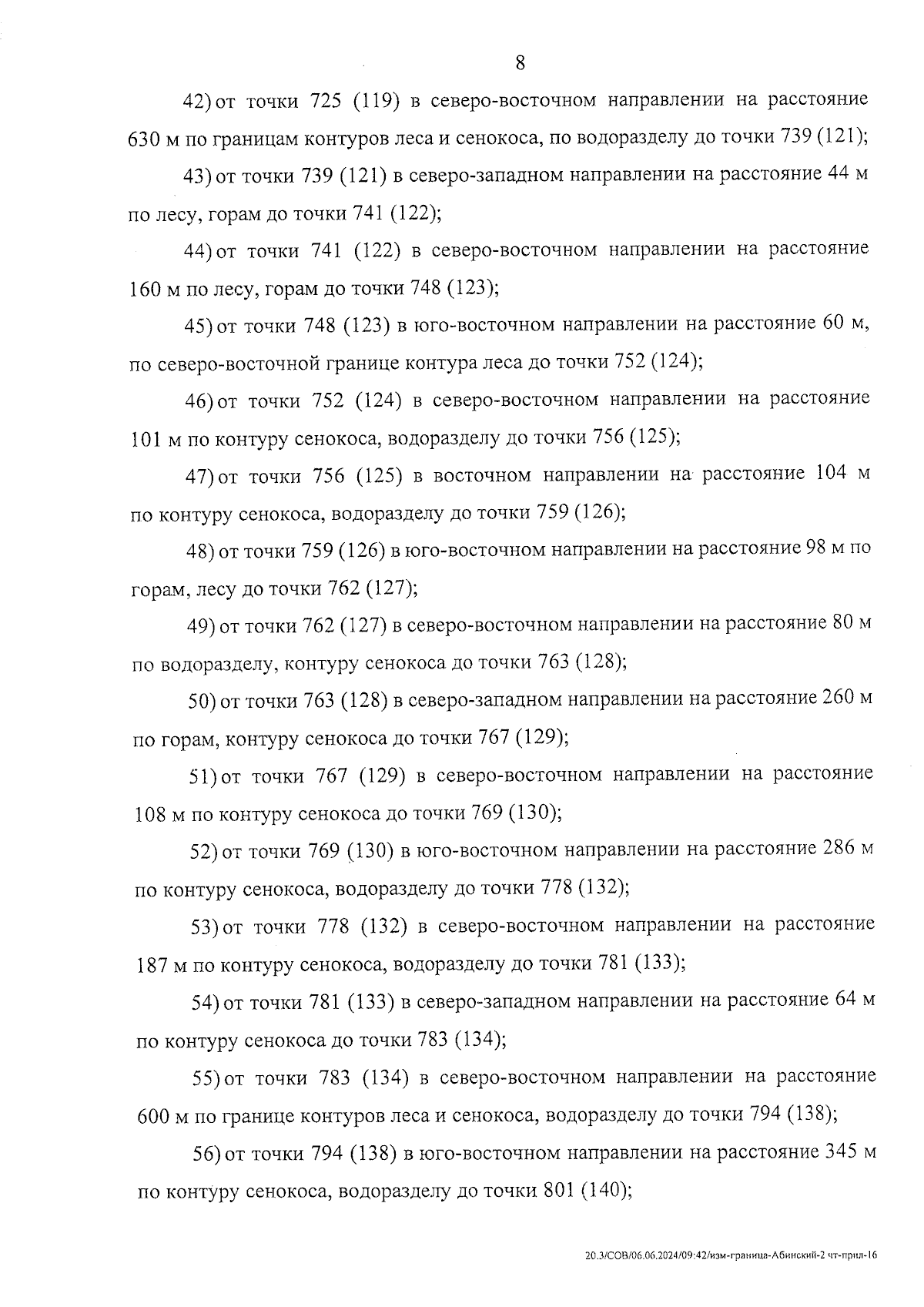 8

42) от точки 725 (119) в северо-восточном направлении на расстояние 630 м по границам контуров леса и сенокоса, по водоразделу до точки 739 (121);

43) от точки 739 (121) в северо-западном направлении на расстояние 44 м по лесу, горам до точки 741 (122);

44) от точки 741 (122) в северо-восточном направлении на расстояние 160 м по лесу, горам до точки 748 (123);

45) от точки 748 (123) в юго-восточном направлении на расстояние 60 м, по северо-восточной границе контура леса до точки 752 (124);

46) от точки 752 (124) в северо-восточном направлении на расстояние 101 м по контуру сенокоса, водоразделу до точки 756 (125);

47) от точки 756 (125) в восточном направлении на расстояние 104 м по контуру сенокоса, водоразделу до точки 759 (126);

48) от точки 759 (126) в юго-восточном направлении на расстояние 98 м по горам, лесу до точки 762 (127);

49) от точки 762 (127) в северо-восточном направлении на расстояние 80 м по водоразделу, контуру сенокоса до точки 763 (128);

50) от точки 763 (128) в северо-западном направлении на расстояние 260 м по горам, контуру сенокоса до точки 767 (129);

51) от точки 767 (129) в северо-восточном направлении на расстояние 108 м по контуру сенокоса до точки 769 (130);

52) от точки 769 (130) в юго-восточном направлении на расстояние 286 м по контуру сенокоса, водоразделу до точки 778 (132);

53) от точки 778 (132) в северо-восточном направлении на расстояние 187 м по контуру сенокоса, водоразделу до точки 781 (133);

54) от точки 781 (133) в северо-западном направлении на расстояние 64 м по контуру сенокоса до точки 783 (134);

55) от точки 783 (134) в северо-восточном направлении на расстояние 600 м по границе контуров леса и сенокоса, водоразделу до точки 794 (138);

56) от точки 794 (138) в юго-восточном направлении на расстояние 345 м по контуру сенокоса, водоразделу до точки 801 (140);

20.3/СОВ/06.06.2024/09:42/изм-граница-Абинский-2 чт-прил-16